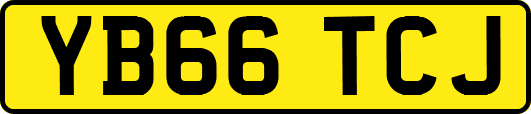 YB66 TCJ